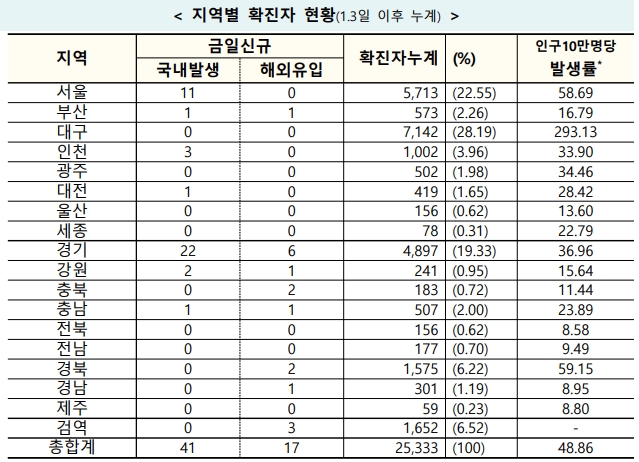 < 지역별 확진자 현황(1.3일 이후 누계) >

| 지역 | 금일신규 국내발생 | 금일신규 해외유입 | 확진자누계 | (%) | 인구10만명당 발생률* |
|---|---|---|---|---|---|
| 서울 | 11 | 0 | 5,713 | (22.55) | 58.69 |
| 부산 | 1 | 1 | 573 | (2.26) | 16.79 |
| 대구 | 0 | 0 | 7,142 | (28.19) | 293.13 |
| 인천 | 3 | 0 | 1,002 | (3.96) | 33.90 |
| 광주 | 0 | 0 | 502 | (1.98) | 34.46 |
| 대전 | 1 | 0 | 419 | (1.65) | 28.42 |
| 울산 | 0 | 0 | 156 | (0.62) | 13.60 |
| 세종 | 0 | 0 | 78 | (0.31) | 22.79 |
| 경기 | 22 | 6 | 4,897 | (19.33) | 36.96 |
| 강원 | 2 | 1 | 241 | (0.95) | 15.64 |
| 충북 | 0 | 2 | 183 | (0.72) | 11.44 |
| 충남 | 1 | 1 | 507 | (2.00) | 23.89 |
| 전북 | 0 | 0 | 156 | (0.62) | 8.58 |
| 전남 | 0 | 0 | 177 | (0.70) | 9.49 |
| 경북 | 0 | 2 | 1,575 | (6.22) | 59.15 |
| 경남 | 0 | 1 | 301 | (1.19) | 8.95 |
| 제주 | 0 | 0 | 59 | (0.23) | 8.80 |
| 검역 | 0 | 3 | 1,652 | (6.52) | - |
| 총합계 | 41 | 17 | 25,333 | (100) | 48.86 |